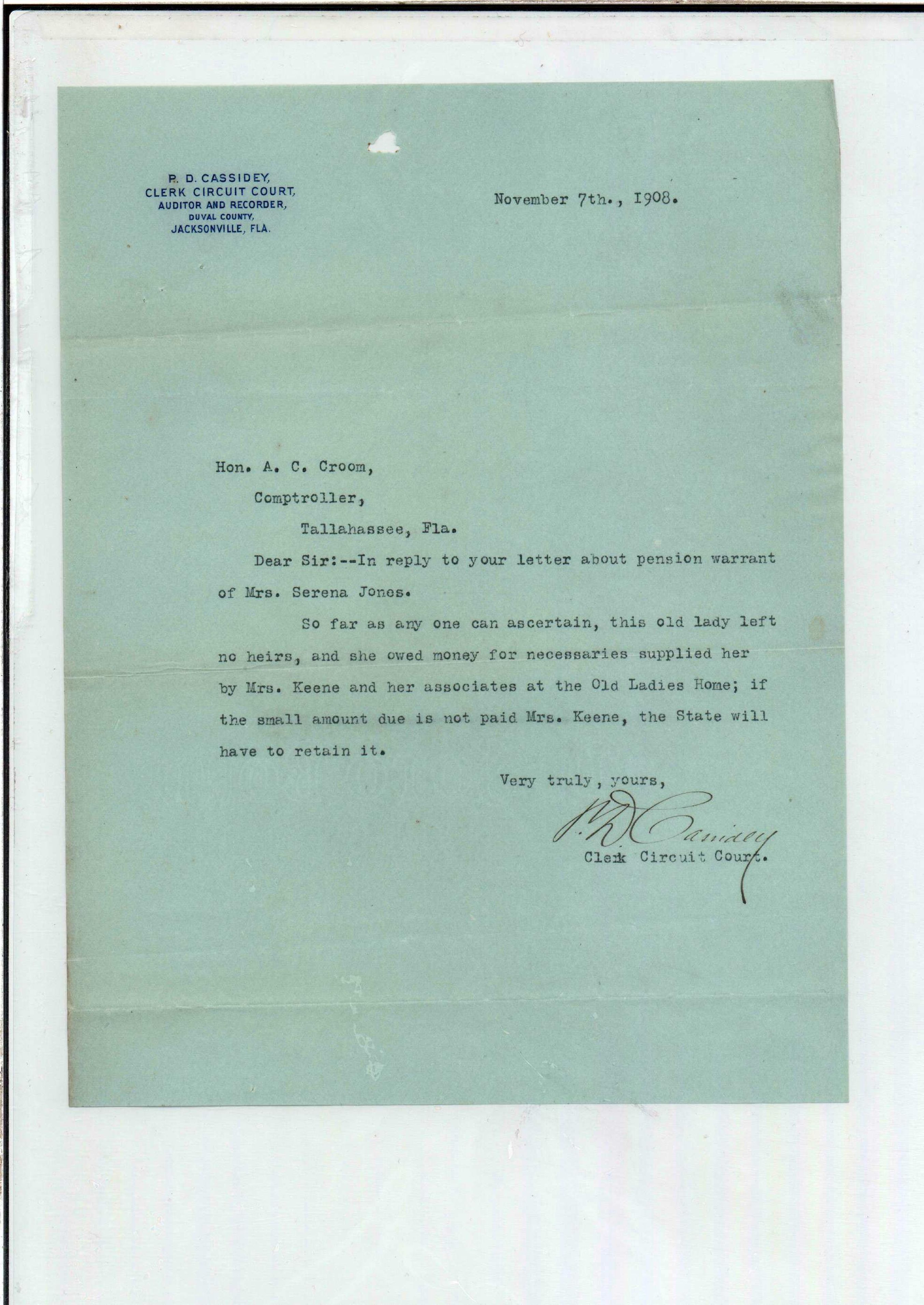 P. D. CASSIDEY,
CLERK CIRCUIT COURT,
AUDITOR AND RECORDER,
DUVAL COUNTY,
JACKSONVILLE, FLA.

November 7th., 1908.

Hon. A. C. Croom,
Comptroller,
Tallahassee, Fla.

Dear Sir:--In reply to your letter about pension warrant of Mrs. Serena Jones.

So far as any one can ascertain, this old lady left no heirs, and she owed money for necessaries supplied her by Mrs. Keene and her associates at the Old Ladies Home; if the small amount due is not paid Mrs. Keene, the State will have to retain it.

Very truly, yours,

P. D. Cassidey
Clerk Circuit Court.